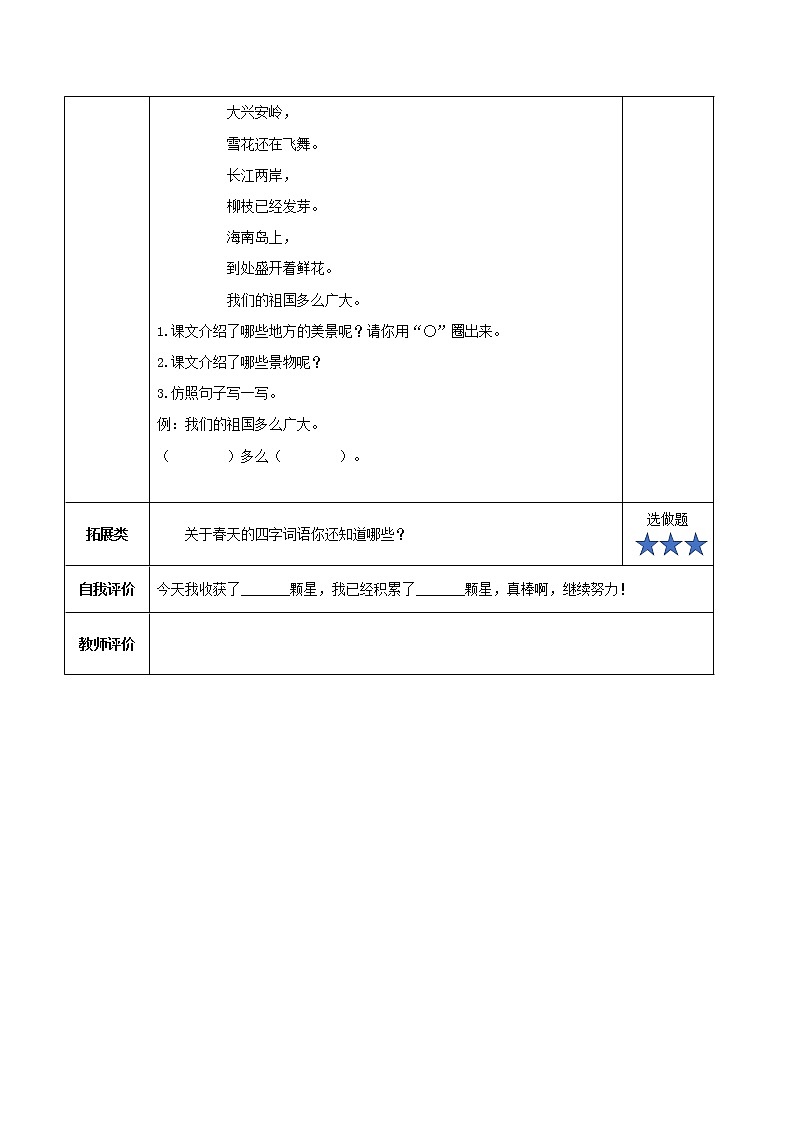 | | 大兴安岭，<br>雪花还在飞舞。<br>长江两岸，<br>柳枝已经发芽。<br>海南岛上，<br>到处盛开着鲜花。<br>我们的祖国多么广大。<br>1.课文介绍了哪些地方的美景呢？请你用“○”圈出来。<br>2.课文介绍了哪些景物呢？<br>3.仿照句子写一写。<br>例：我们的祖国多么广大。<br>（　　　　）多么（　　　　）。 | |
|---|---|---|
| 拓展类 | 关于春天的四字词语你还知道哪些？ | 选做题 |
| 自我评价 | 今天我收获了______颗星，我已经积累了______颗星，真棒啊，继续努力！ | |
| 教师评价 | | |